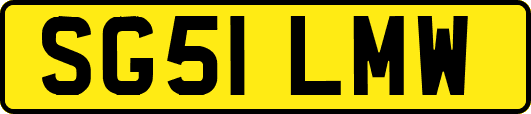 SG51 LMW